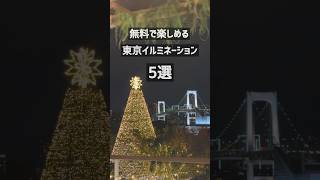 無料で楽しめる
東京イルミネーション
5選